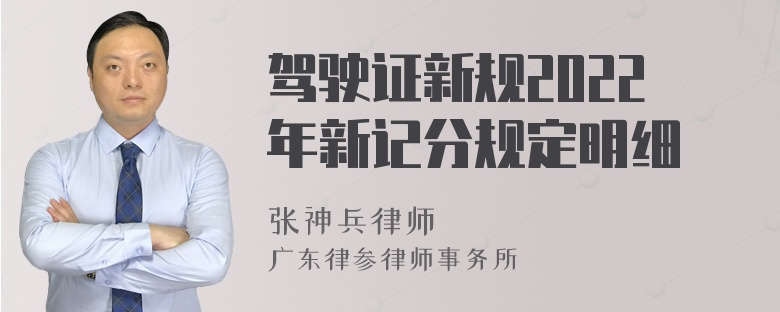 驾驶证新规2022年新记分规定明细

张神兵律师
广东律参律师事务所